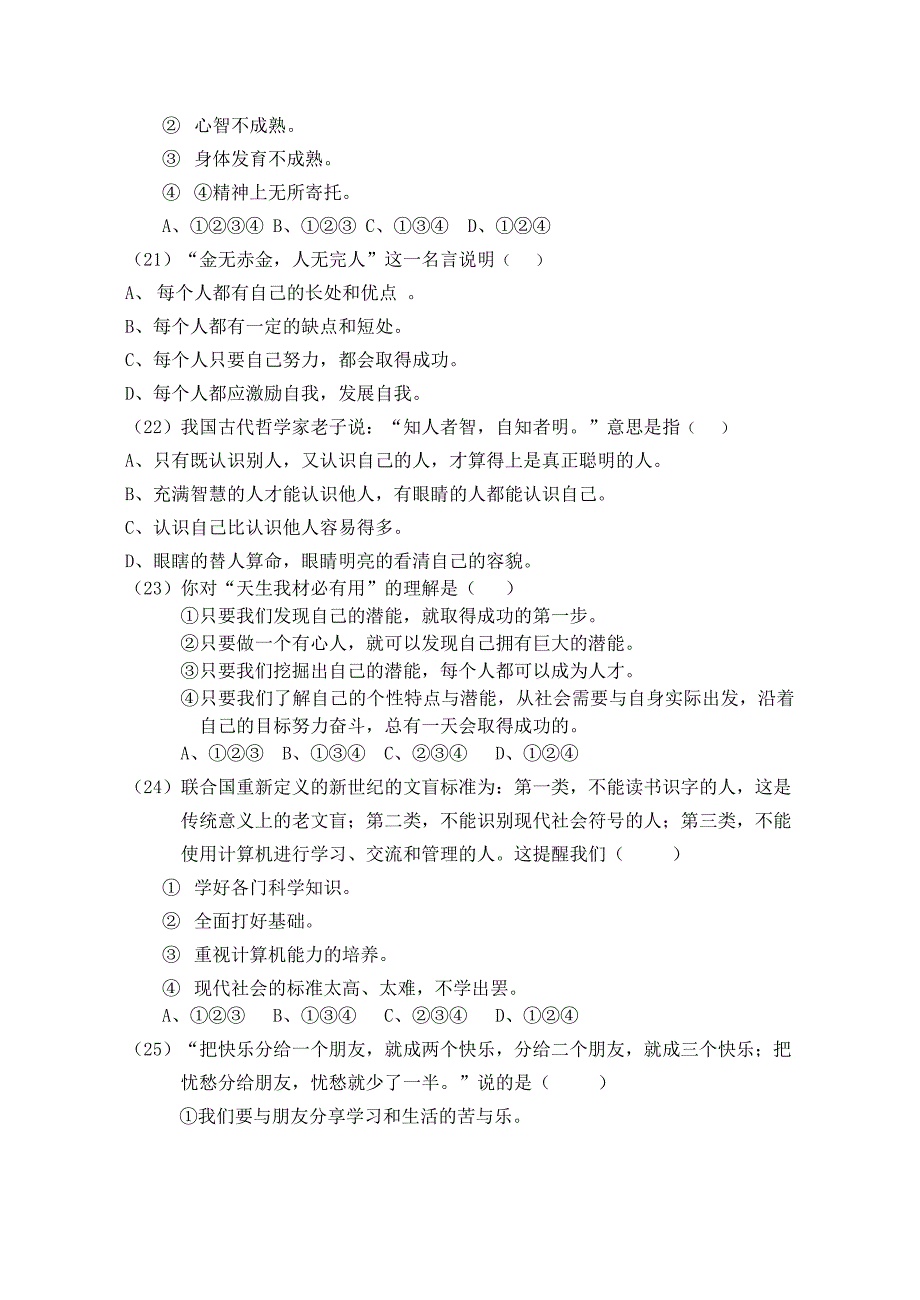 ② 心智不成熟。

③ 身体发育不成熟。

④ ④精神上无所寄托。

A、①②③④ B、①②③ C、①③④ D、①②④

（21）“金无赤金，人无完人”这一名言说明（ ）

A、 每个人都有自己的长处和优点 。

B、每个人都有一定的缺点和短处。

C、每个人只要自己努力，都会取得成功。

D、每个人都应激励自我，发展自我。

（22）我国古代哲学家老子说：“知人者智，自知者明。”意思是指（ ）

A、只有既认识别人，又认识自己的人，才算得上是真正聪明的人。

B、充满智慧的人才能认识他人，有眼睛的人都能认识自己。

C、认识自己比认识他人容易得多。

D、眼瞎的替人算命，眼睛明亮的看清自己的容貌。

（23）你对“天生我材必有用”的理解是（ ）

①只要我们发现自己的潜能，就取得成功的第一步。

②只要做一个有心人，就可以发现自己拥有巨大的潜能。

③只要我们挖掘出自己的潜能，每个人都可以成为人才。

④只要我们了解自己的个性特点与潜能，从社会需要与自身实际出发，沿着自己的目标努力奋斗，总有一天会取得成功的。

A、①②③ B、①③④ C、②③④ D、①②④

（24）联合国重新定义的新世纪的文盲标准为：第一类，不能读书识字的人，这是传统意义上的老文盲；第二类，不能识别现代社会符号的人；第三类，不能使用计算机进行学习、交流和管理的人。这提醒我们（ ）

① 学好各门科学知识。

② 全面打好基础。

③ 重视计算机能力的培养。

④ 现代社会的标准太高、太难，不学出罢。

A、①②③ B、①③④ C、②③④ D、①②④

（25）“把快乐分给一个朋友，就成两个快乐，分给二个朋友，就成三个快乐；把忧愁分给朋友，忧愁就少了一半。”说的是（ ）

①我们要与朋友分享学习和生活的苦与乐。